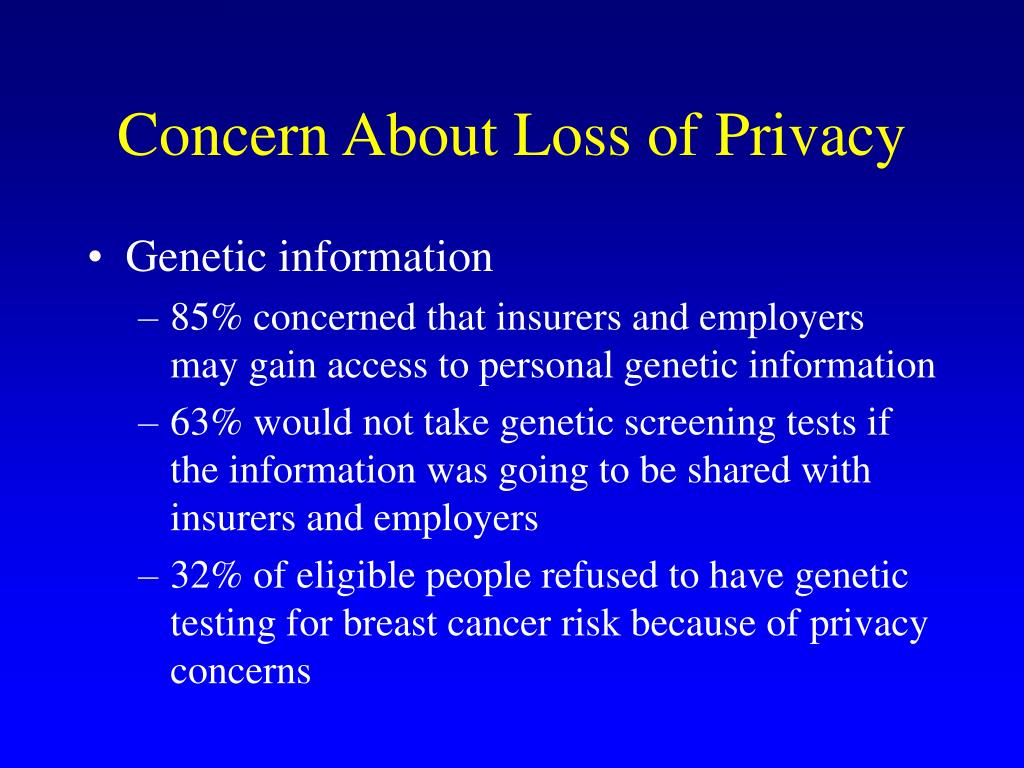 Concern About Loss of Privacy

• Genetic information
– 85% concerned that insurers and employers may gain access to personal genetic information
– 63% would not take genetic screening tests if the information was going to be shared with insurers and employers
– 32% of eligible people refused to have genetic testing for breast cancer risk because of privacy concerns